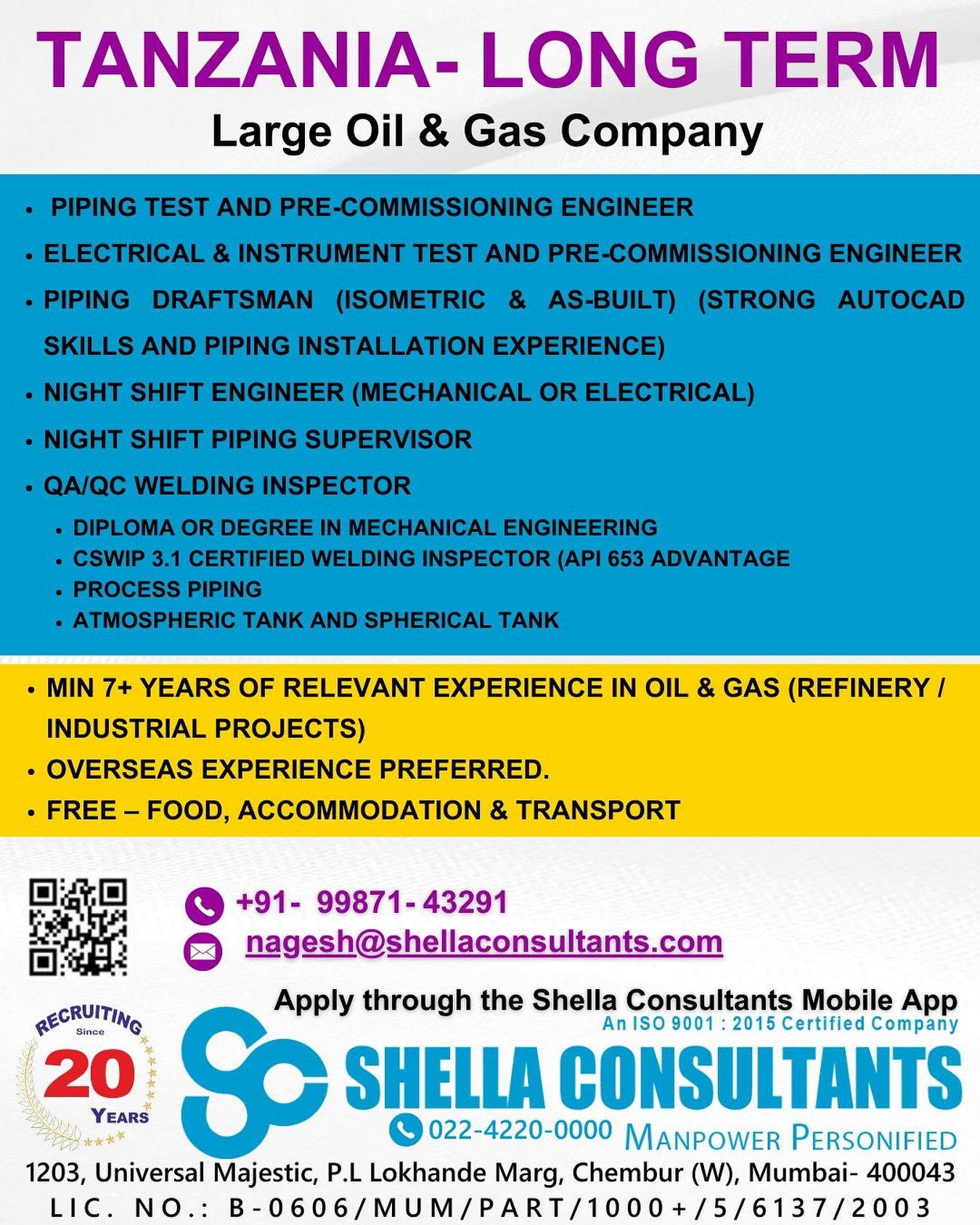 TANZANIA- LONG TERM
Large Oil & Gas Company

• PIPING TEST AND PRE-COMMISSIONING ENGINEER
• ELECTRICAL & INSTRUMENT TEST AND PRE-COMMISSIONING ENGINEER
• PIPING DRAFTSMAN (ISOMETRIC & AS-BUILT) (STRONG AUTOCAD SKILLS AND PIPING INSTALLATION EXPERIENCE)
• NIGHT SHIFT ENGINEER (MECHANICAL OR ELECTRICAL)
• NIGHT SHIFT PIPING SUPERVISOR
• QA/QC WELDING INSPECTOR
  • DIPLOMA OR DEGREE IN MECHANICAL ENGINEERING
  • CSWIP 3.1 CERTIFIED WELDING INSPECTOR (API 653 ADVANTAGE
  • PROCESS PIPING
  • ATMOSPHERIC TANK AND SPHERICAL TANK

• MIN 7+ YEARS OF RELEVANT EXPERIENCE IN OIL & GAS (REFINERY / INDUSTRIAL PROJECTS)
• OVERSEAS EXPERIENCE PREFERRED.
• FREE – FOOD, ACCOMMODATION & TRANSPORT

+91- 99871- 43291
nagesh@shellaconsultants.com

Apply through the Shella Consultants Mobile App
An ISO 9001 : 2015 Certified Company
RECRUITING Since 20 YEARS
SHELLA CONSULTANTS
022-4220-0000 MANPOWER PERSONIFIED
1203, Universal Majestic, P.L Lokhande Marg, Chembur (W), Mumbai- 400043
LIC. NO.: B-0606/MUM/PART/1000+/5/6137/2003